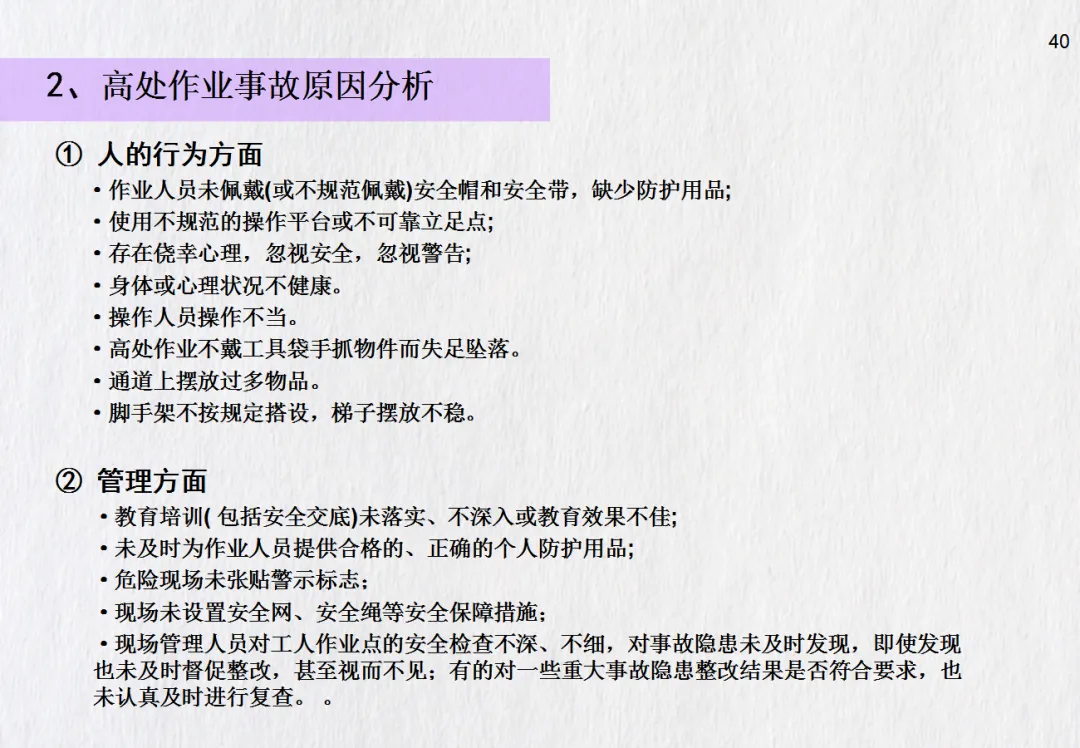 40

2、高处作业事故原因分析

① 人的行为方面

• 作业人员未佩戴(或不规范佩戴)安全帽和安全带，缺少防护用品;
• 使用不规范的操作平台或不可靠立足点;
• 存在侥幸心理，忽视安全，忽视警告;
• 身体或心理状况不健康。
• 操作人员操作不当。
• 高处作业不戴工具袋手抓物件而失足坠落。
• 通道上摆放过多物品。
• 脚手架不按规定搭设，梯子摆放不稳。

② 管理方面

• 教育培训(包括安全交底)未落实、不深入或教育效果不佳;
• 未及时为作业人员提供合格的、正确的个人防护用品;
• 危险现场未张贴警示标志；
• 现场未设置安全网、安全绳等安全保障措施；
• 现场管理人员对工人作业点的安全检查不深、不细，对事故隐患未及时发现，即使发现也未及时督促整改，甚至视而不见；有的对一些重大事故隐患整改结果是否符合要求，也未认真及时进行复查。。